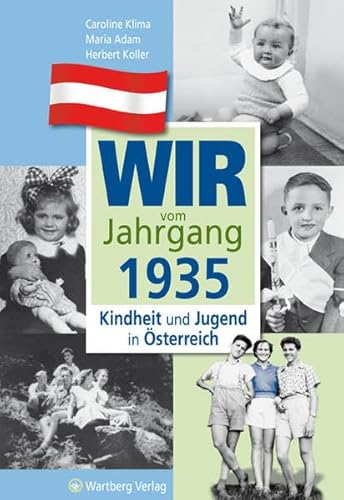 Caroline Klima
Maria Adam
Herbert Koller

WIR
vom
Jahrgang
1935

Kindheit und Jugend
in Österreich

Wartberg Verlag